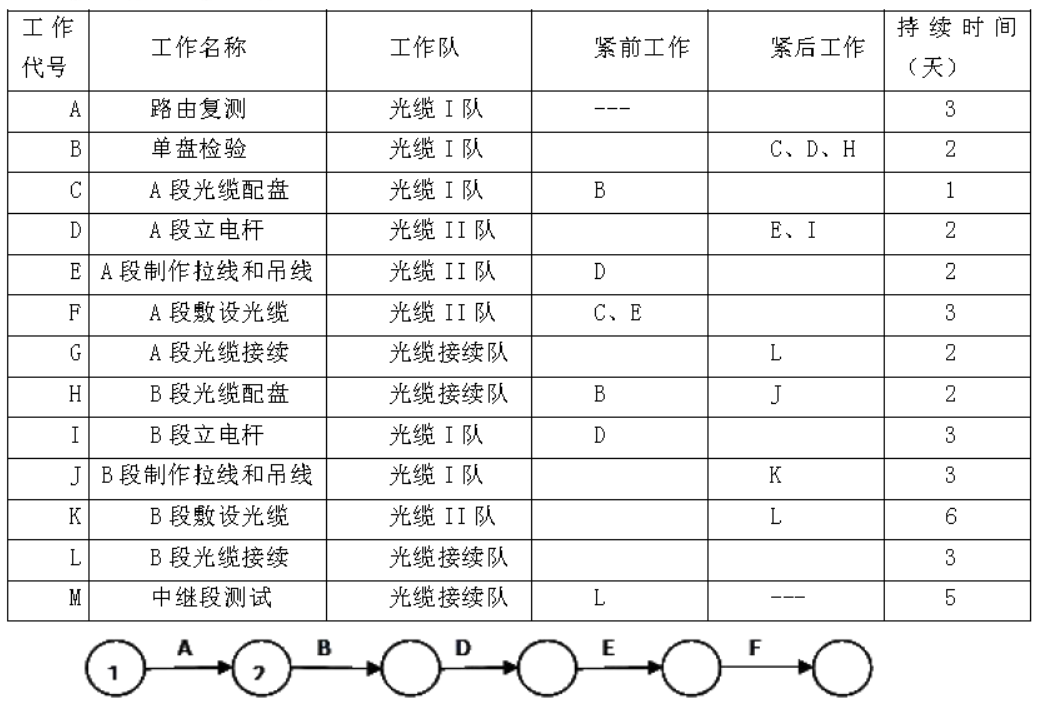 | 工作代号 | 工作名称 | 工作队 | 紧前工作 | 紧后工作 | 持续时间（天） |
|---|---|---|---|---|---|
| A | 路由复测 | 光缆 I 队 | --- | | 3 |
| B | 单盘检验 | 光缆 I 队 | | C、D、H | 2 |
| C | A 段光缆配盘 | 光缆 I 队 | B | | 1 |
| D | A 段立电杆 | 光缆 II 队 | | E、I | 2 |
| E | A 段制作拉线和吊线 | 光缆 II 队 | D | | 2 |
| F | A 段敷设光缆 | 光缆 II 队 | C、E | | 3 |
| G | A 段光缆接续 | 光缆接续队 | | L | 2 |
| H | B 段光缆配盘 | 光缆接续队 | B | J | 2 |
| I | B 段立电杆 | 光缆 I 队 | D | | 3 |
| J | B 段制作拉线和吊线 | 光缆 I 队 | | K | 3 |
| K | B 段敷设光缆 | 光缆 II 队 | | L | 6 |
| L | B 段光缆接续 | 光缆接续队 | | | 3 |
| M | 中继段测试 | 光缆接续队 | L | --- | 5 |

1 A 2 B D E F